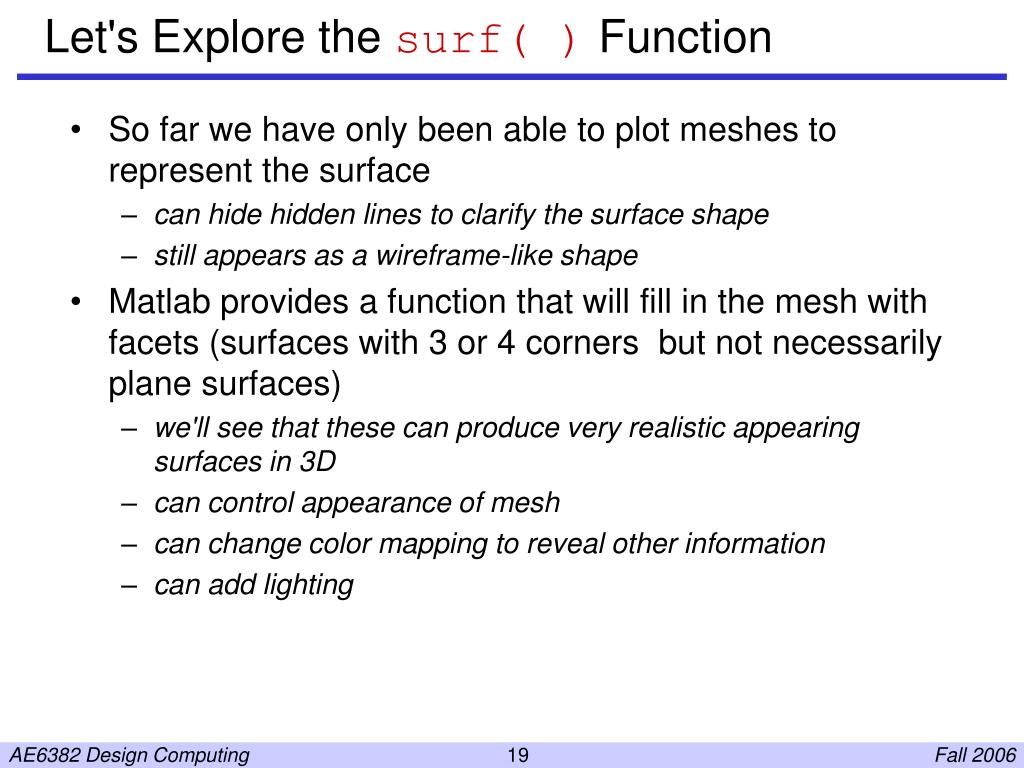 Let's Explore the surf( ) Function

• So far we have only been able to plot meshes to represent the surface
– can hide hidden lines to clarify the surface shape
– still appears as a wireframe-like shape
• Matlab provides a function that will fill in the mesh with facets (surfaces with 3 or 4 corners  but not necessarily plane surfaces)
– we'll see that these can produce very realistic appearing surfaces in 3D
– can control appearance of mesh
– can change color mapping to reveal other information
– can add lighting

AE6382 Design Computing
19
Fall 2006